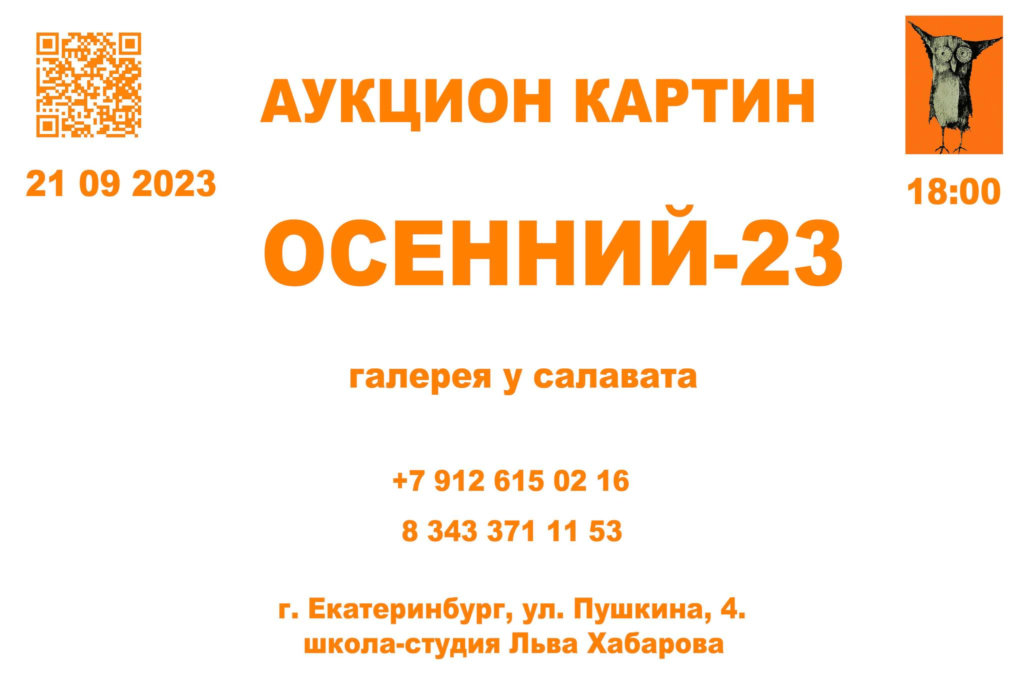 АУКЦИОН КАРТИН

21 09 2023

18:00

ОСЕННИЙ-23

галерея у салавата

+7 912 615 02 16

8 343 371 11 53

г. Екатеринбург, ул. Пушкина, 4.
школа-студия Льва Хабарова